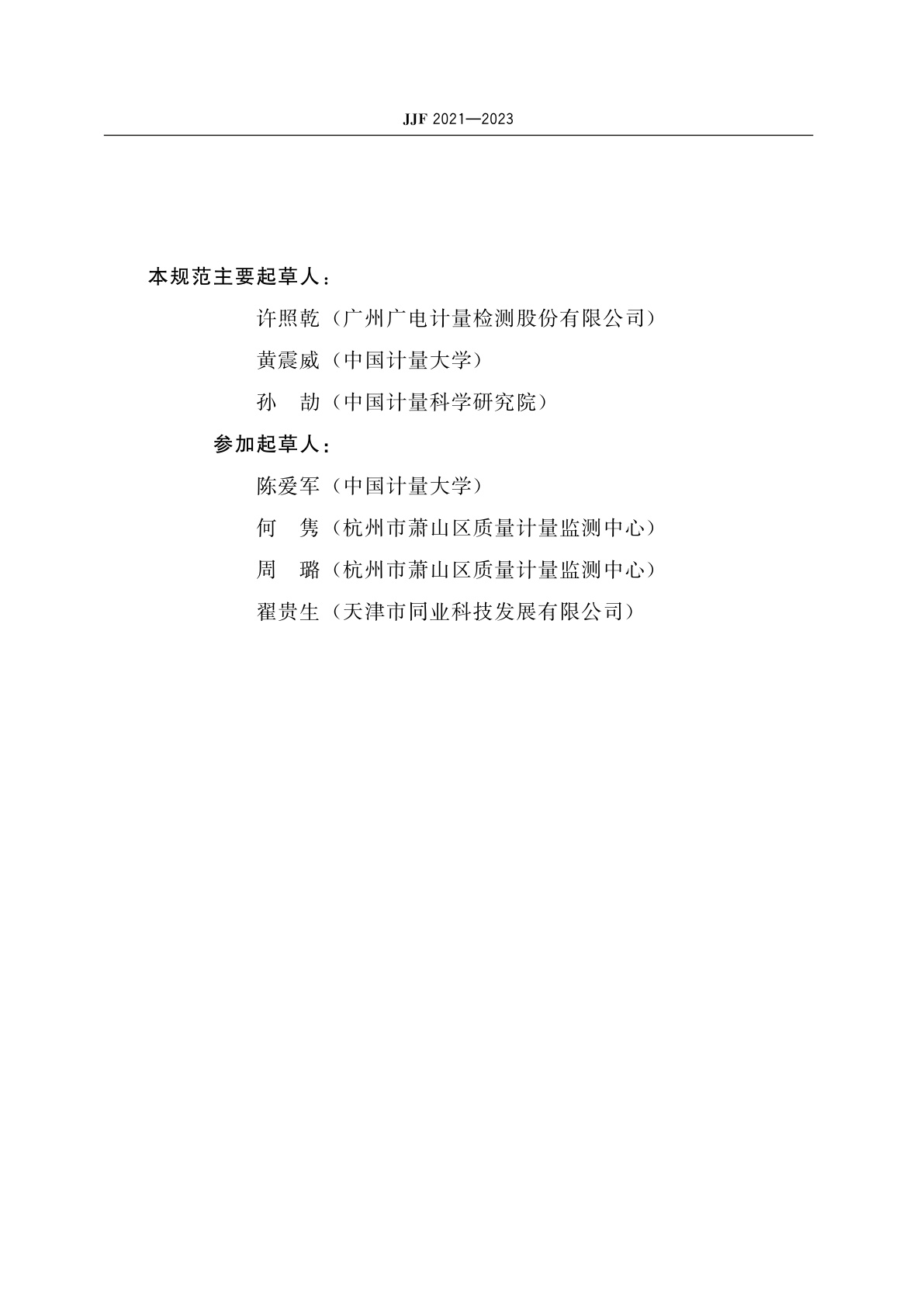 JJF 2021—2023

本规范主要起草人：

许照乾（广州广电计量检测股份有限公司）

黄震威（中国计量大学）

孙　劼（中国计量科学研究院）

参加起草人：

陈爱军（中国计量大学）

何　隽（杭州市萧山区质量计量监测中心）

周　璐（杭州市萧山区质量计量监测中心）

翟贵生（天津市同业科技发展有限公司）